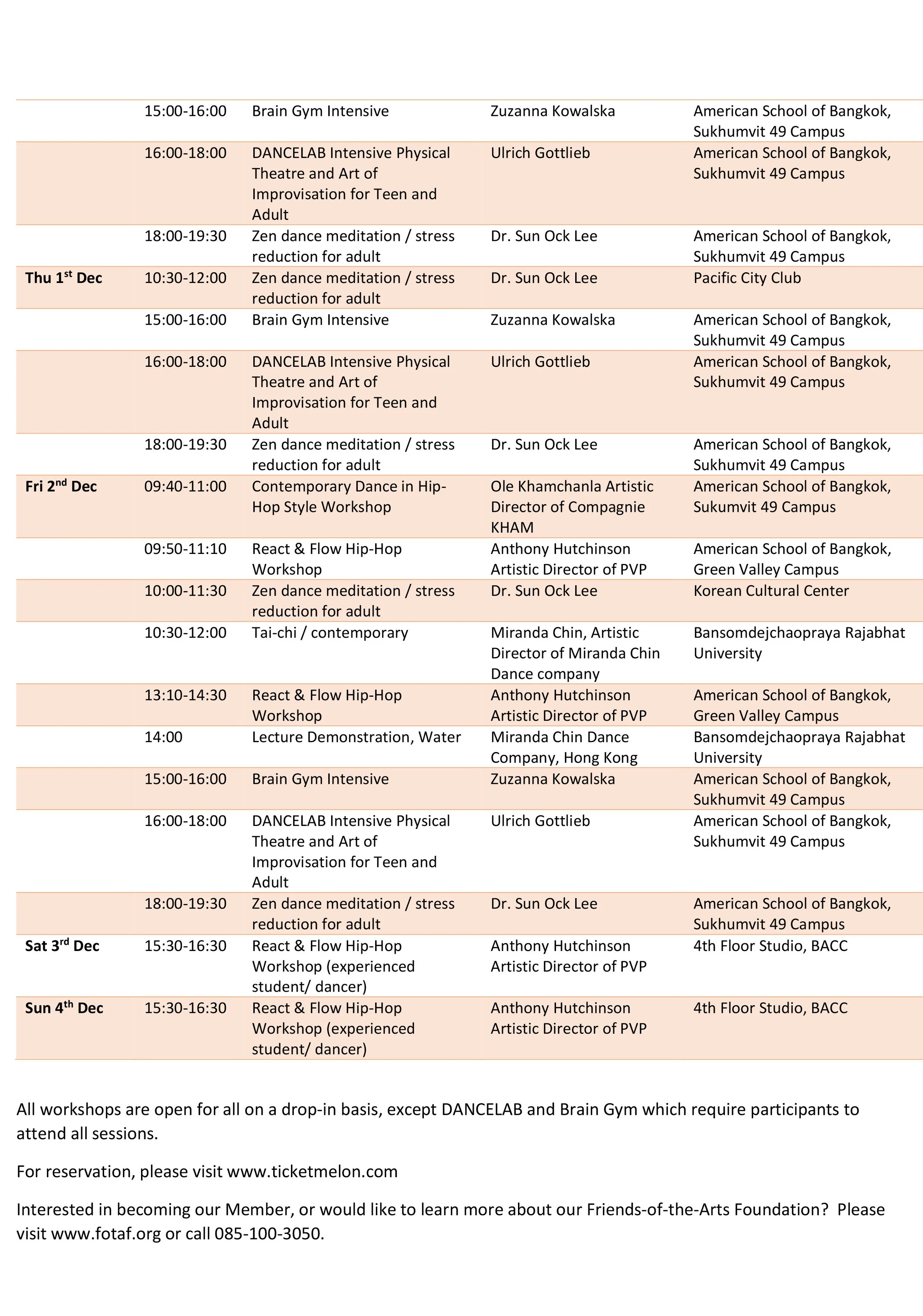 | | | | | |
|---|---|---|---|---|
| | 15:00-16:00 | Brain Gym Intensive | Zuzanna Kowalska | American School of Bangkok, Sukhumvit 49 Campus |
| | 16:00-18:00 | DANCELAB Intensive Physical Theatre and Art of Improvisation for Teen and Adult | Ulrich Gottlieb | American School of Bangkok, Sukhumvit 49 Campus |
| | 18:00-19:30 | Zen dance meditation / stress reduction for adult | Dr. Sun Ock Lee | American School of Bangkok, Sukhumvit 49 Campus |
| Thu 1$^{st}$ Dec | 10:30-12:00 | Zen dance meditation / stress reduction for adult | Dr. Sun Ock Lee | Pacific City Club |
| | 15:00-16:00 | Brain Gym Intensive | Zuzanna Kowalska | American School of Bangkok, Sukhumvit 49 Campus |
| | 16:00-18:00 | DANCELAB Intensive Physical Theatre and Art of Improvisation for Teen and Adult | Ulrich Gottlieb | American School of Bangkok, Sukhumvit 49 Campus |
| | 18:00-19:30 | Zen dance meditation / stress reduction for adult | Dr. Sun Ock Lee | American School of Bangkok, Sukhumvit 49 Campus |
| Fri 2$^{nd}$ Dec | 09:40-11:00 | Contemporary Dance in Hip-Hop Style Workshop | Ole Khamchanla Artistic Director of Compagnie KHAM | American School of Bangkok, Sukumvit 49 Campus |
| | 09:50-11:10 | React & Flow Hip-Hop Workshop | Anthony Hutchinson Artistic Director of PVP | American School of Bangkok, Green Valley Campus |
| | 10:00-11:30 | Zen dance meditation / stress reduction for adult | Dr. Sun Ock Lee | Korean Cultural Center |
| | 10:30-12:00 | Tai-chi / contemporary | Miranda Chin, Artistic Director of Miranda Chin Dance company | Bansomdejchaopraya Rajabhat University |
| | 13:10-14:30 | React & Flow Hip-Hop Workshop | Anthony Hutchinson Artistic Director of PVP | American School of Bangkok, Green Valley Campus |
| | 14:00 | Lecture Demonstration, Water | Miranda Chin Dance Company, Hong Kong | Bansomdejchaopraya Rajabhat University |
| | 15:00-16:00 | Brain Gym Intensive | Zuzanna Kowalska | American School of Bangkok, Sukhumvit 49 Campus |
| | 16:00-18:00 | DANCELAB Intensive Physical Theatre and Art of Improvisation for Teen and Adult | Ulrich Gottlieb | American School of Bangkok, Sukhumvit 49 Campus |
| | 18:00-19:30 | Zen dance meditation / stress reduction for adult | Dr. Sun Ock Lee | American School of Bangkok, Sukhumvit 49 Campus |
| Sat 3$^{rd}$ Dec | 15:30-16:30 | React & Flow Hip-Hop Workshop (experienced student/ dancer) | Anthony Hutchinson Artistic Director of PVP | 4th Floor Studio, BACC |
| Sun 4$^{th}$ Dec | 15:30-16:30 | React & Flow Hip-Hop Workshop (experienced student/ dancer) | Anthony Hutchinson Artistic Director of PVP | 4th Floor Studio, BACC |

All workshops are open for all on a drop-in basis, except DANCELAB and Brain Gym which require participants to attend all sessions.

For reservation, please visit www.ticketmelon.com

Interested in becoming our Member, or would like to learn more about our Friends-of-the-Arts Foundation? Please visit www.fotaf.org or call 085-100-3050.